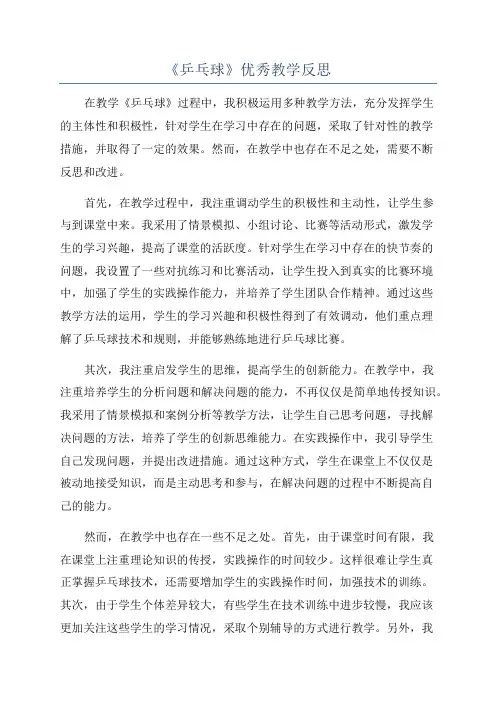 《乒乓球》优秀教学反思

在教学《乒乓球》过程中，我积极运用多种教学方法，充分发挥学生的主体性和积极性，针对学生在学习中存在的问题，采取了针对性的教学措施，并取得了一定的效果。然而，在教学中也存在不足之处，需要不断反思和改进。

首先，在教学过程中，我注重调动学生的积极性和主动性，让学生参与到课堂中来。我采用了情景模拟、小组讨论、比赛等活动形式，激发学生的学习兴趣，提高了课堂的活跃度。针对学生在学习中存在的快节奏的问题，我设置了一些对抗练习和比赛活动，让学生投入到真实的比赛环境中，加强了学生的实践操作能力，并培养了学生团队合作精神。通过这些教学方法的运用，学生的学习兴趣和积极性得到了有效调动，他们重点理解了乒乓球技术和规则，并能够熟练地进行乒乓球比赛。

其次，我注重启发学生的思维，提高学生的创新能力。在教学中，我注重培养学生的分析问题和解决问题的能力，不再仅仅是简单地传授知识。我采用了情景模拟和案例分析等教学方法，让学生自己思考问题，寻找解决问题的方法，培养了学生的创新思维能力。在实践操作中，我引导学生自己发现问题，并提出改进措施。通过这种方式，学生在课堂上不仅仅是被动地接受知识，而是主动思考和参与，在解决问题的过程中不断提高自己的能力。

然而，在教学中也存在一些不足之处。首先，由于课堂时间有限，我在课堂上注重理论知识的传授，实践操作的时间较少。这样很难让学生真正掌握乒乓球技术，还需要增加学生的实践操作时间，加强技术的训练。其次，由于学生个体差异较大，有些学生在技术训练中进步较慢，我应该更加关注这些学生的学习情况，采取个别辅导的方式进行教学。另外，我